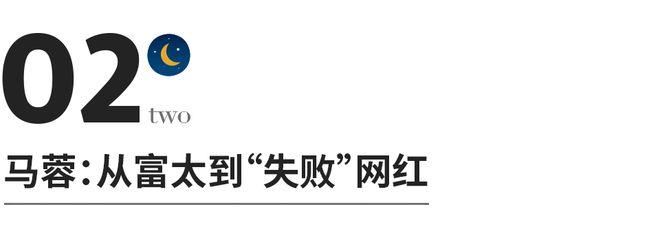 02

two

马蓉：从富太到“失败”网红